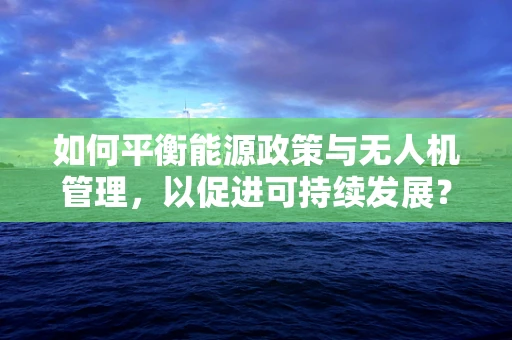 如何平衡能源政策与无人机管理，以促进可持续发展？